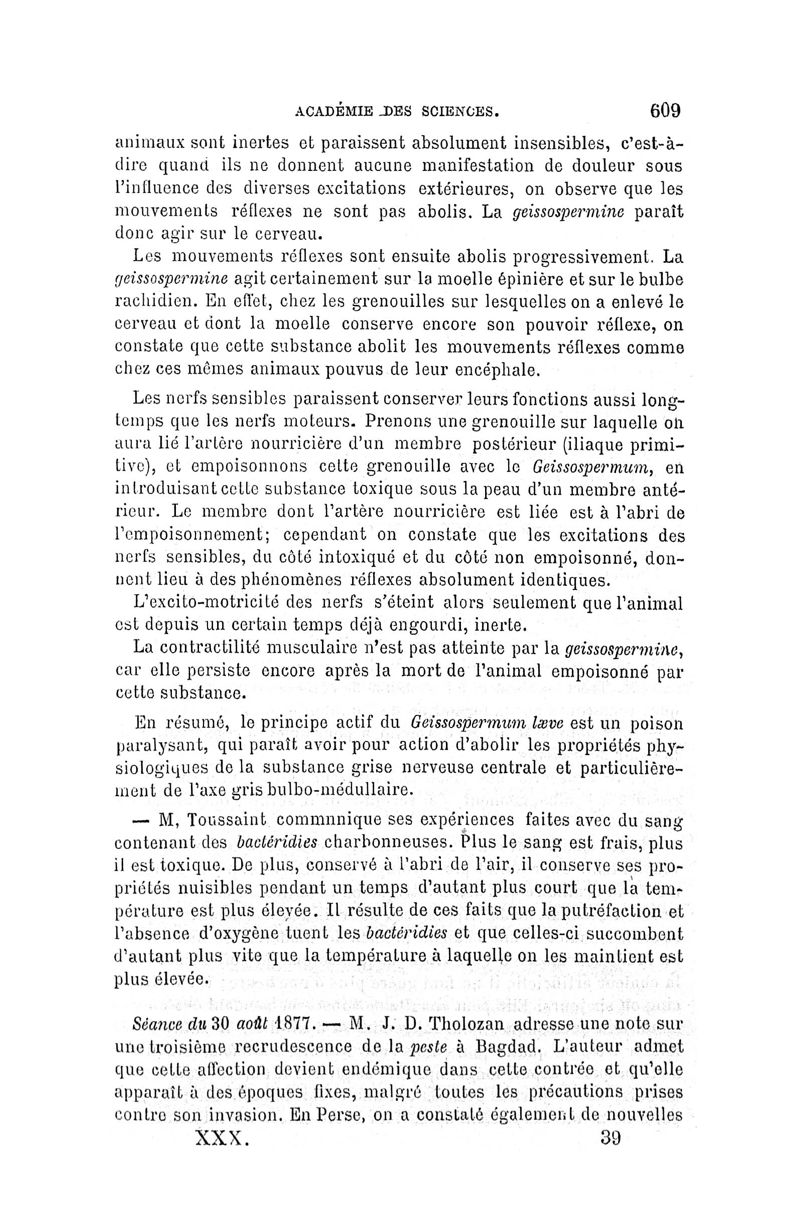 ACADÉMIE DES SCIENCES. 609

animaux sont inertes et paraissent absolument insensibles, c'est-à-dire quand ils ne donnent aucune manifestation de douleur sous l'influence des diverses excitations extérieures, on observe que les mouvements réflexes ne sont pas abolis. La geissospermine paraît donc agir sur le cerveau.

Les mouvements réflexes sont ensuite abolis progressivement. La geissospermine agit certainement sur la moelle épinière et sur le bulbe rachidien. En effet, chez les grenouilles sur lesquelles on a enlevé le cerveau et dont la moelle conserve encore son pouvoir réflexe, on constate que cette substance abolit les mouvements réflexes comme chez ces mêmes animaux pouvus de leur encéphale.

Les nerfs sensibles paraissent conserver leurs fonctions aussi longtemps que les nerfs moteurs. Prenons une grenouille sur laquelle on aura lié l'artère nourricière d'un membre postérieur (iliaque primitive), et empoisonnons cette grenouille avec le Geissospermum, en introduisant cette substance toxique sous la peau d'un membre antérieur. Le membre dont l'artère nourricière est liée est à l'abri de l'empoisonnement; cependant on constate que les excitations des nerfs sensibles, du côté intoxiqué et du côté non empoisonné, donnent lieu à des phénomènes réflexes absolument identiques.

L'excito-motricité des nerfs s'éteint alors seulement que l'animal est depuis un certain temps déjà engourdi, inerte.

La contractilité musculaire n'est pas atteinte par la geissospermine, car elle persiste encore après la mort de l'animal empoisonné par cette substance.

En résumé, le principe actif du Geissospermum læve est un poison paralysant, qui paraît avoir pour action d'abolir les propriétés physiologiques de la substance grise nerveuse centrale et particulièrement de l'axe gris bulbo-médullaire.

— M, Toussaint commnnique ses expériences faites avec du sang contenant des bactéridies charbonneuses. Plus le sang est frais, plus il est toxique. De plus, conservé à l'abri de l'air, il conserve ses propriétés nuisibles pendant un temps d'autant plus court que la température est plus élevée. Il résulte de ces faits que la putréfaction et l'absence d'oxygène tuent les bactéridies et que celles-ci succombent d'autant plus vite que la température à laquelle on les maintient est plus élevée.

Séance du 30 août 1877. — M. J. D. Tholozan adresse une note sur une troisième recrudescence de la peste à Bagdad. L'auteur admet que cette affection devient endémique dans cette contrée et qu'elle apparaît à des époques fixes, malgré toutes les précautions prises contre son invasion. En Perse, on a constaté également de nouvelles

XXX. 39